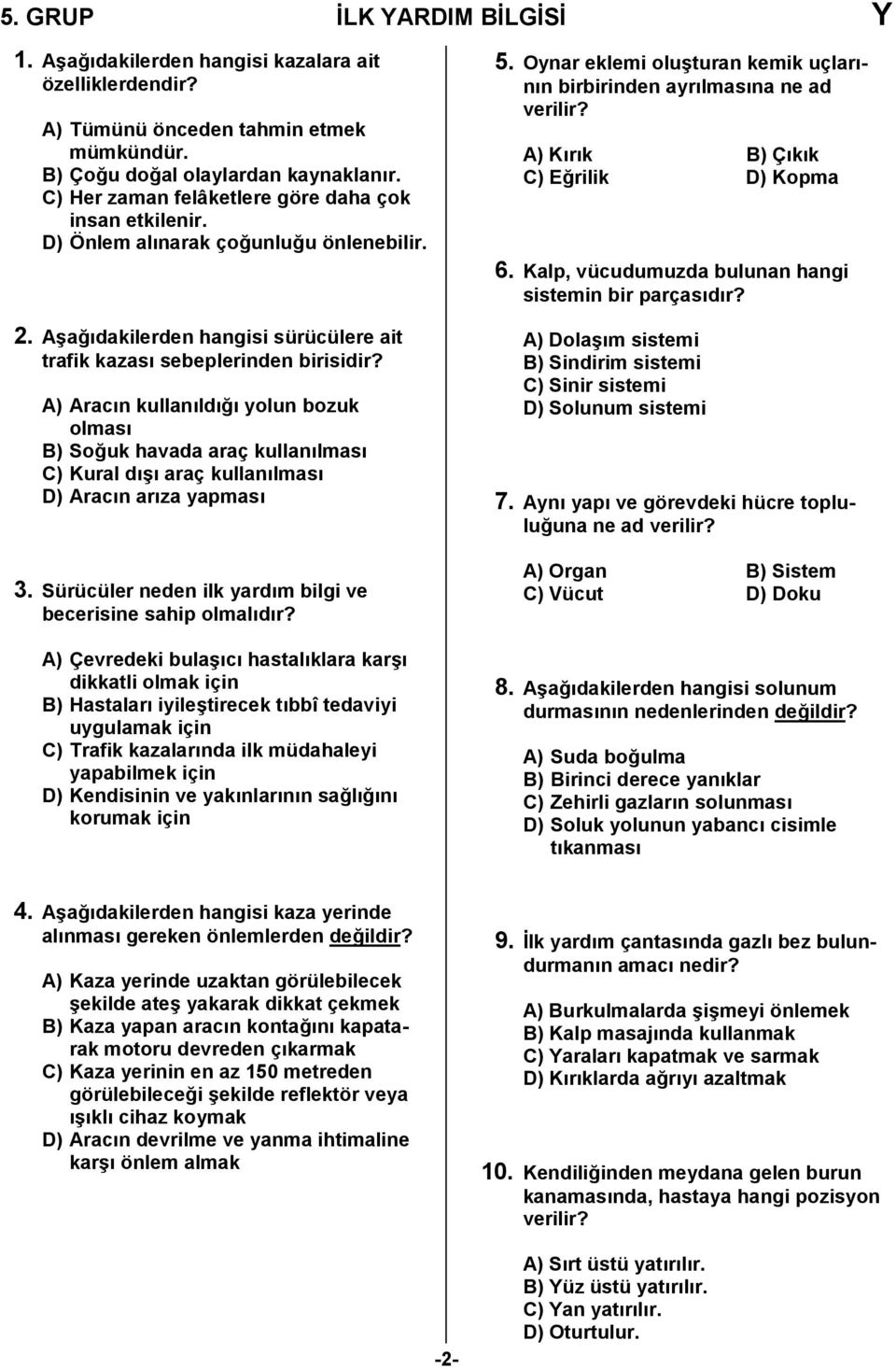 5. GRUP İLK YARDIM BİLGİSİ Y

1. Aşağıdakilerden hangisi kazalara ait özelliklerdendir?

A) Tümünü önceden tahmin etmek mümkündür.
B) Çoğu doğal olaylardan kaynaklanır.
C) Her zaman felâketlere göre daha çok insan etkilenir.
D) Önlem alınarak çoğunluğu önlenebilir.

2. Aşağıdakilerden hangisi sürücülere ait trafik kazası sebeplerinden birisidir?

A) Aracın kullanıldığı yolun bozuk olması
B) Soğuk havada araç kullanılması
C) Kural dışı araç kullanılması
D) Aracın arıza yapması

3. Sürücüler neden ilk yardım bilgi ve becerisine sahip olmalıdır?

A) Çevredeki bulaşıcı hastalıklara karşı dikkatli olmak için
B) Hastaları iyileştirecek tıbbî tedaviyi uygulamak için
C) Trafik kazalarında ilk müdahaleyi yapabilmek için
D) Kendisinin ve yakınlarının sağlığını korumak için

4. Aşağıdakilerden hangisi kaza yerinde alınması gereken önlemlerden değildir?

A) Kaza yerinde uzaktan görülebilecek şekilde ateş yakarak dikkat çekmek
B) Kaza yapan aracın kontağını kapatarak motoru devreden çıkarmak
C) Kaza yerinin en az 150 metreden görülebileceği şekilde reflektör veya ışıklı cihaz koymak
D) Aracın devrilme ve yanma ihtimaline karşı önlem almak

5. Oynar eklemi oluşturan kemik uçlarının birbirinden ayrılmasına ne ad verilir?

A) Kırık
B) Çıkık
C) Eğrilik
D) Kopma

6. Kalp, vücudumuzda bulunan hangi sistemin bir parçasıdır?

A) Dolaşım sistemi
B) Sindirim sistemi
C) Sinir sistemi
D) Solunum sistemi

7. Aynı yapı ve görevdeki hücre topluluğuna ne ad verilir?

A) Organ
B) Sistem
C) Vücut
D) Doku

8. Aşağıdakilerden hangisi solunum durmasının nedenlerinden değildir?

A) Suda boğulma
B) Birinci derece yanıklar
C) Zehirli gazların solunması
D) Soluk yolunun yabancı cisimle tıkanması

9. İlk yardım çantasında gazlı bez bulundurmanın amacı nedir?

A) Burkulmalarda şişmeyi önlemek
B) Kalp masajında kullanmak
C) Yaraları kapatmak ve sarmak
D) Kırıklarda ağrıyı azaltmak

10. Kendiliğinden meydana gelen burun kanamasında, hastaya hangi pozisyon verilir?

A) Sırt üstü yatırılır.
B) Yüz üstü yatırılır.
C) Yan yatırılır.
D) Oturtulur.

-2-